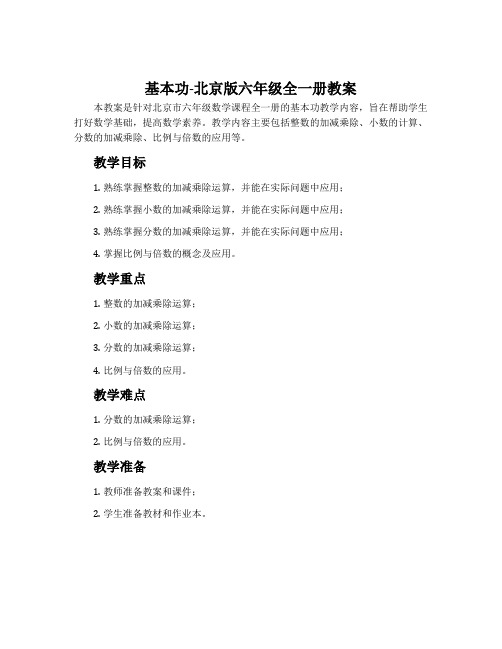 基本功-北京版六年级全一册教案

本教案是针对北京市六年级数学课程全一册的基本功教学内容，旨在帮助学生打好数学基础，提高数学素养。教学内容主要包括整数的加减乘除、小数的计算、分数的加减乘除、比例与倍数的应用等。

教学目标

1. 熟练掌握整数的加减乘除运算，并能在实际问题中应用；

2. 熟练掌握小数的加减乘除运算，并能在实际问题中应用；

3. 熟练掌握分数的加减乘除运算，并能在实际问题中应用；

4. 掌握比例与倍数的概念及应用。

教学重点

1. 整数的加减乘除运算；

2. 小数的加减乘除运算；

3. 分数的加减乘除运算；

4. 比例与倍数的应用。

教学难点

1. 分数的加减乘除运算；

2. 比例与倍数的应用。

教学准备

1. 教师准备教案和课件；

2. 学生准备教材和作业本。